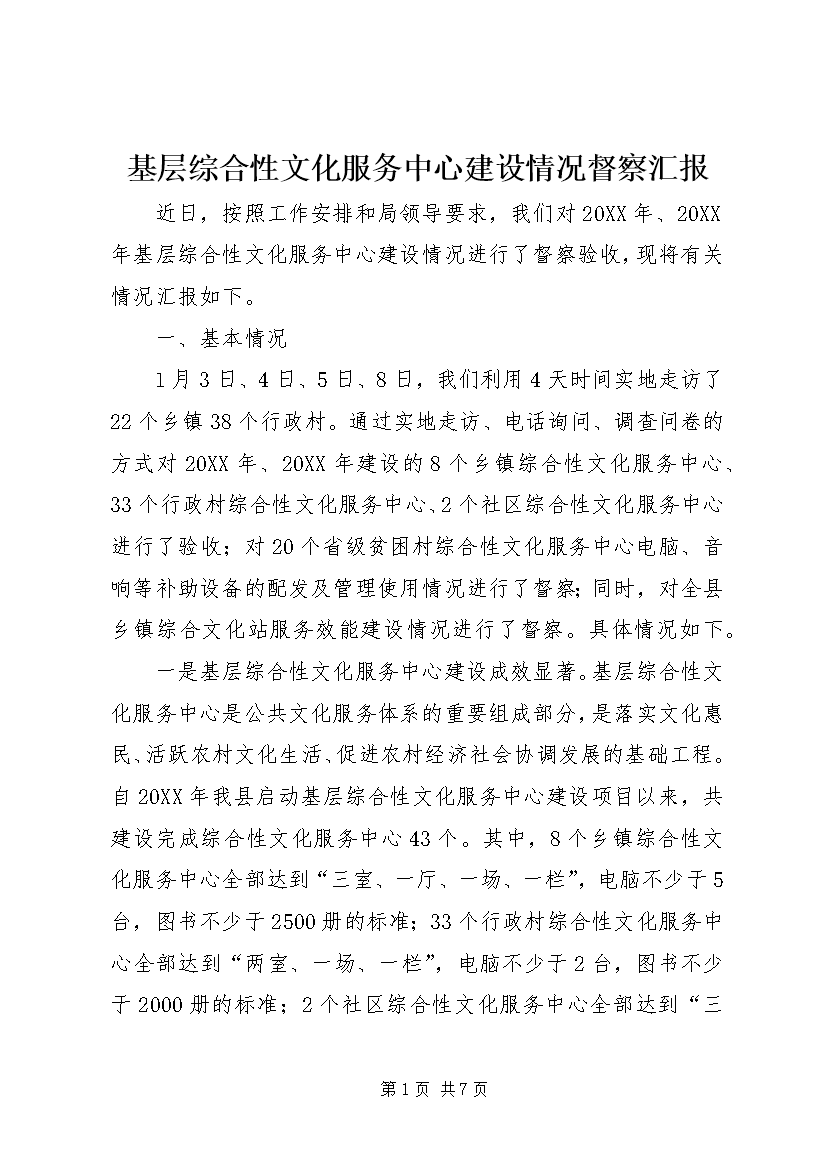 基层综合性文化服务中心建设情况督察汇报

近日，按照工作安排和局领导要求，我们对20XX年、20XX年基层综合性文化服务中心建设情况进行了督察验收，现将有关情况汇报如下。

一、基本情况

1月3日、4日、5日、8日，我们利用4天时间实地走访了22个乡镇38个行政村。通过实地走访、电话询问、调查问卷的方式对20XX年、20XX年建设的8个乡镇综合性文化服务中心、33个行政村综合性文化服务中心、2个社区综合性文化服务中心进行了验收；对20个省级贫困村综合性文化服务中心电脑、音响等补助设备的配发及管理使用情况进行了督察；同时，对全县乡镇综合文化站服务效能建设情况进行了督察。具体情况如下。

一是基层综合性文化服务中心建设成效显著。基层综合性文化服务中心是公共文化服务体系的重要组成部分，是落实文化惠民、活跃农村文化生活、促进农村经济社会协调发展的基础工程。自20XX年我县启动基层综合性文化服务中心建设项目以来，共建设完成综合性文化服务中心43个。其中，8个乡镇综合性文化服务中心全部达到“三室、一厅、一场、一栏”，电脑不少于5台，图书不少于2500册的标准；33个行政村综合性文化服务中心全部达到“两室、一场、一栏”，电脑不少于2台，图书不少于2000册的标准；2个社区综合性文化服务中心全部达到“三

第1页 共7页